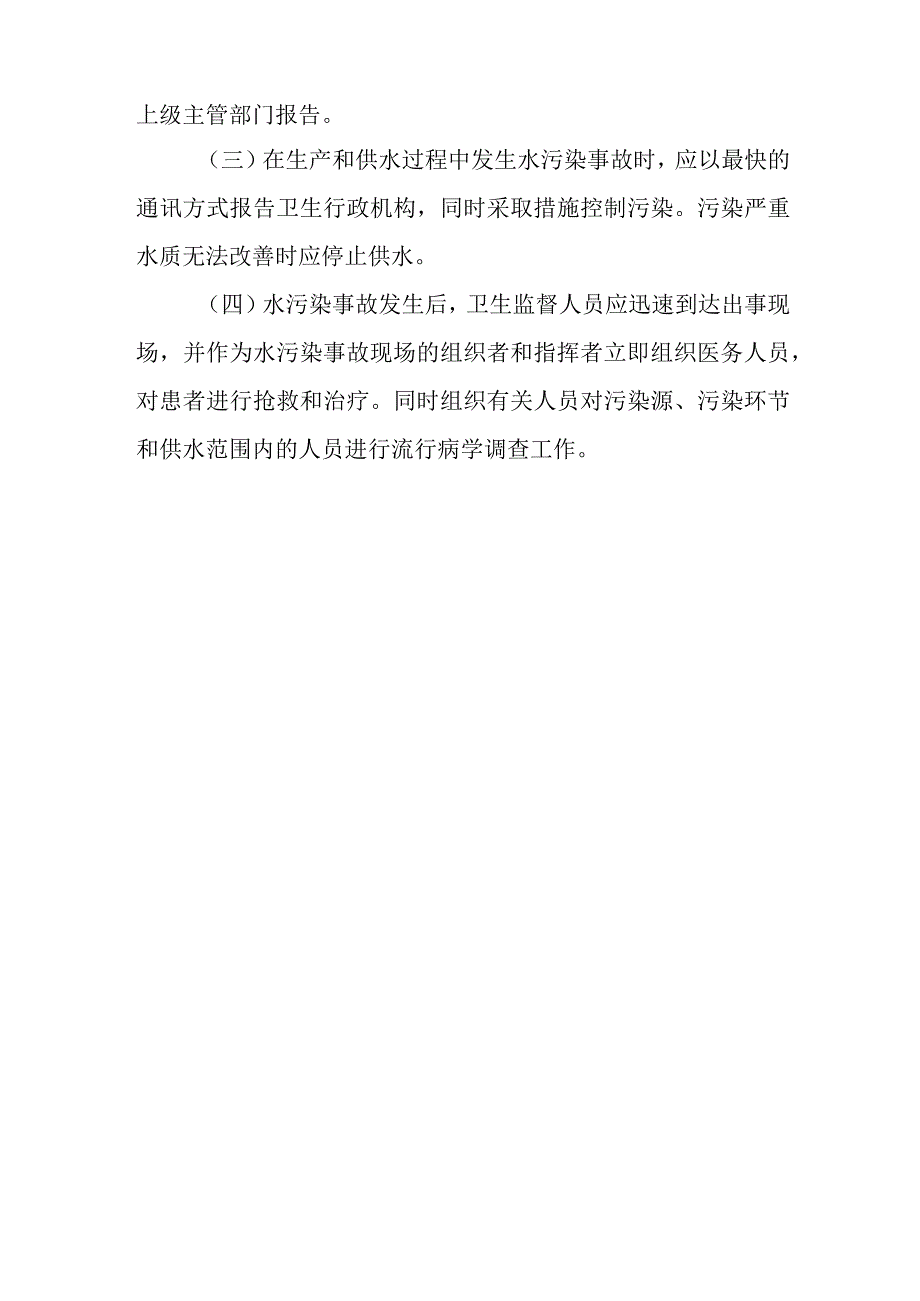 上级主管部门报告。

（三）在生产和供水过程中发生水污染事故时，应以最快的通讯方式报告卫生行政机构，同时采取措施控制污染。污染严重水质无法改善时应停止供水。

（四）水污染事故发生后，卫生监督人员应迅速到达出事现场，并作为水污染事故现场的组织者和指挥者立即组织医务人员，对患者进行抢救和治疗。同时组织有关人员对污染源、污染环节和供水范围内的人员进行流行病学调查工作。